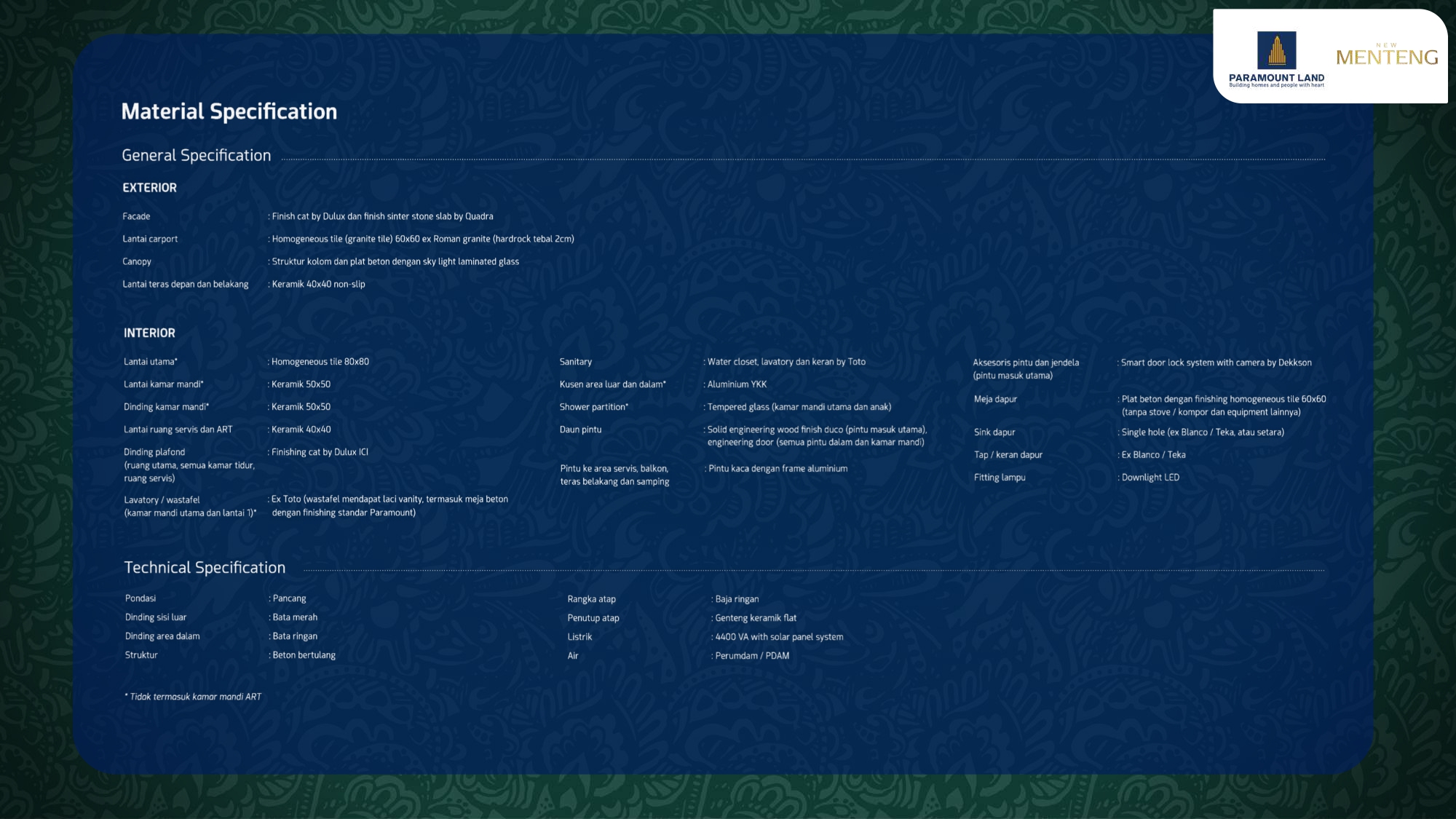 PARAMOUNT LAND
Building homes and people with heart

NEW
MENTENG

Material Specification

General Specification

EXTERIOR

Facade : Finish cat by Dulux dan finish sinter stone slab by Quadra
Lantai carport : Homogeneous tile (granite tile) 60x60 ex Roman granite (hardrock tebal 2cm)
Canopy : Struktur kolom dan plat beton dengan sky light laminated glass
Lantai teras depan dan belakang : Keramik 40x40 non-slip

INTERIOR

Lantai utama* : Homogeneous tile 80x80
Lantai kamar mandi* : Keramik 50x50
Dinding kamar mandi* : Keramik 50x50
Lantai ruang servis dan ART : Keramik 40x40
Dinding plafond (ruang utama, semua kamar tidur, ruang servis) : Finishing cat by Dulux ICI
Lavatory / wastafel (kamar mandi utama dan lantai 1)* : Ex Toto (wastafel mendapat laci vanity, termasuk meja beton dengan finishing standar Paramount)

Sanitary : Water closet, lavatory dan keran by Toto
Kusen area luar dan dalam* : Aluminium YKK
Shower partition* : Tempered glass (kamar mandi utama dan anak)
Daun pintu : Solid engineering wood finish duco (pintu masuk utama), engineering door (semua pintu dalam dan kamar mandi)
Pintu ke area servis, balkon, teras belakang dan samping : Pintu kaca dengan frame aluminium

Aksesoris pintu dan jendela (pintu masuk utama) : Smart door lock system with camera by Dekkson
Meja dapur : Plat beton dengan finishing homogeneous tile 60x60 (tanpa stove / kompor dan equipment lainnya)
Sink dapur : Single hole (ex Blanco / Teka, atau setara)
Tap / keran dapur : Ex Blanco / Teka
Fitting lampu : Downlight LED

Technical Specification

Pondasi : Pancang
Dinding sisi luar : Bata merah
Dinding area dalam : Bata ringan
Struktur : Beton bertulang

Rangka atap : Baja ringan
Penutup atap : Genteng keramik flat
Listrik : 4400 VA with solar panel system
Air : Perumdam / PDAM

* Tidak termasuk kamar mandi ART